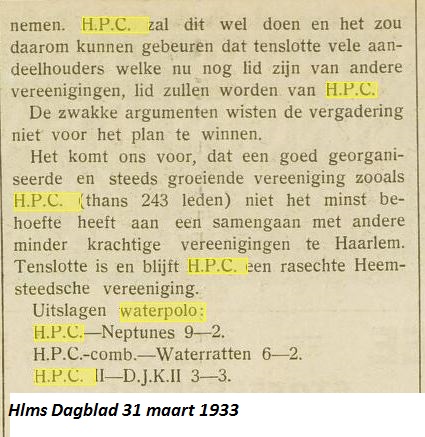 nemen. H.P.C. zal dit wel doen en het zou daarom kunnen gebeuren dat tenslotte vele aandeelhouders welke nu nog lid zijn van andere vereenigingen, lid zullen worden van H.P.C.

De zwakke argumenten wisten de vergadering niet voor het plan te winnen.

Het komt ons voor, dat een goed georganiseerde en steeds groeiende vereeniging zooals H.P.C. (thans 243 leden) niet het minst behoefte heeft aan een samengaan met andere minder krachtige vereenigingen te Haarlem. Tenslotte is en blijft H.P.C. een rasechte Heemsteedsche vereeniging.

Uitslagen waterpolo:
H.P.C.—Neptunes 9—2.
H.P.C.-comb.—Waterratten 6—2.
H.P.C. II—D.J.K.II 3—3.

Hlms Dagblad 31 maart 1933